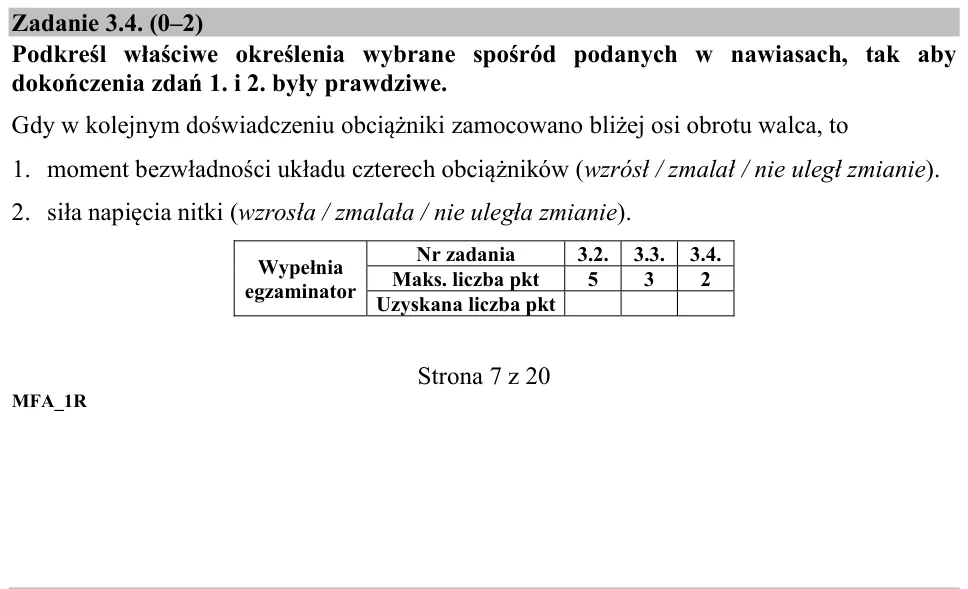 Zadanie 3.4. (0–2)

Podkreśl właściwe określenia wybrane spośród podanych w nawiasach, tak aby dokończenia zdań 1. i 2. były prawdziwe.

Gdy w kolejnym doświadczeniu obciążniki zamocowano bliżej osi obrotu walca, to

1. moment bezwładności układu czterech obciążników (wzrósł / zmalał / nie uległ zmianie).

2. siła napięcia nitki (wzrosła / zmalała / nie uległa zmianie).

| Wypełnia egzaminator | Nr zadania | 3.2. | 3.3. | 3.4. |
|---|---|---|---|---|
| | Maks. liczba pkt | 5 | 3 | 2 |
| | Uzyskana liczba pkt | | | |

Strona 7 z 20

MFA_1R